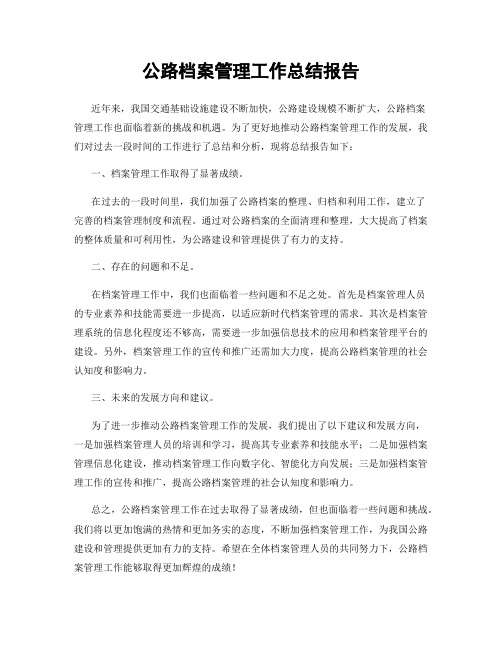 公路档案管理工作总结报告

近年来，我国交通基础设施建设不断加快，公路建设规模不断扩大，公路档案管理工作也面临着新的挑战和机遇。为了更好地推动公路档案管理工作的发展，我们对过去一段时间的工作进行了总结和分析，现将总结报告如下：

一、档案管理工作取得了显著成绩。

在过去的一段时间里，我们加强了公路档案的整理、归档和利用工作，建立了完善的档案管理制度和流程。通过对公路档案的全面清理和整理，大大提高了档案的整体质量和可利用性，为公路建设和管理提供了有力的支持。

二、存在的问题和不足。

在档案管理工作中，我们也面临着一些问题和不足之处。首先是档案管理人员的专业素养和技能需要进一步提高，以适应新时代档案管理的需求。其次是档案管理系统的信息化程度还不够高，需要进一步加强信息技术的应用和档案管理平台的建设。另外，档案管理工作的宣传和推广还需加大力度，提高公路档案管理的社会认知度和影响力。

三、未来的发展方向和建议。

为了进一步推动公路档案管理工作的发展，我们提出了以下建议和发展方向，一是加强档案管理人员的培训和学习，提高其专业素养和技能水平；二是加强档案管理信息化建设，推动档案管理工作向数字化、智能化方向发展；三是加强档案管理工作的宣传和推广，提高公路档案管理的社会认知度和影响力。

总之，公路档案管理工作在过去取得了显著成绩，但也面临着一些问题和挑战。我们将以更加饱满的热情和更加务实的态度，不断加强档案管理工作，为我国公路建设和管理提供更加有力的支持。希望在全体档案管理人员的共同努力下，公路档案管理工作能够取得更加辉煌的成绩！